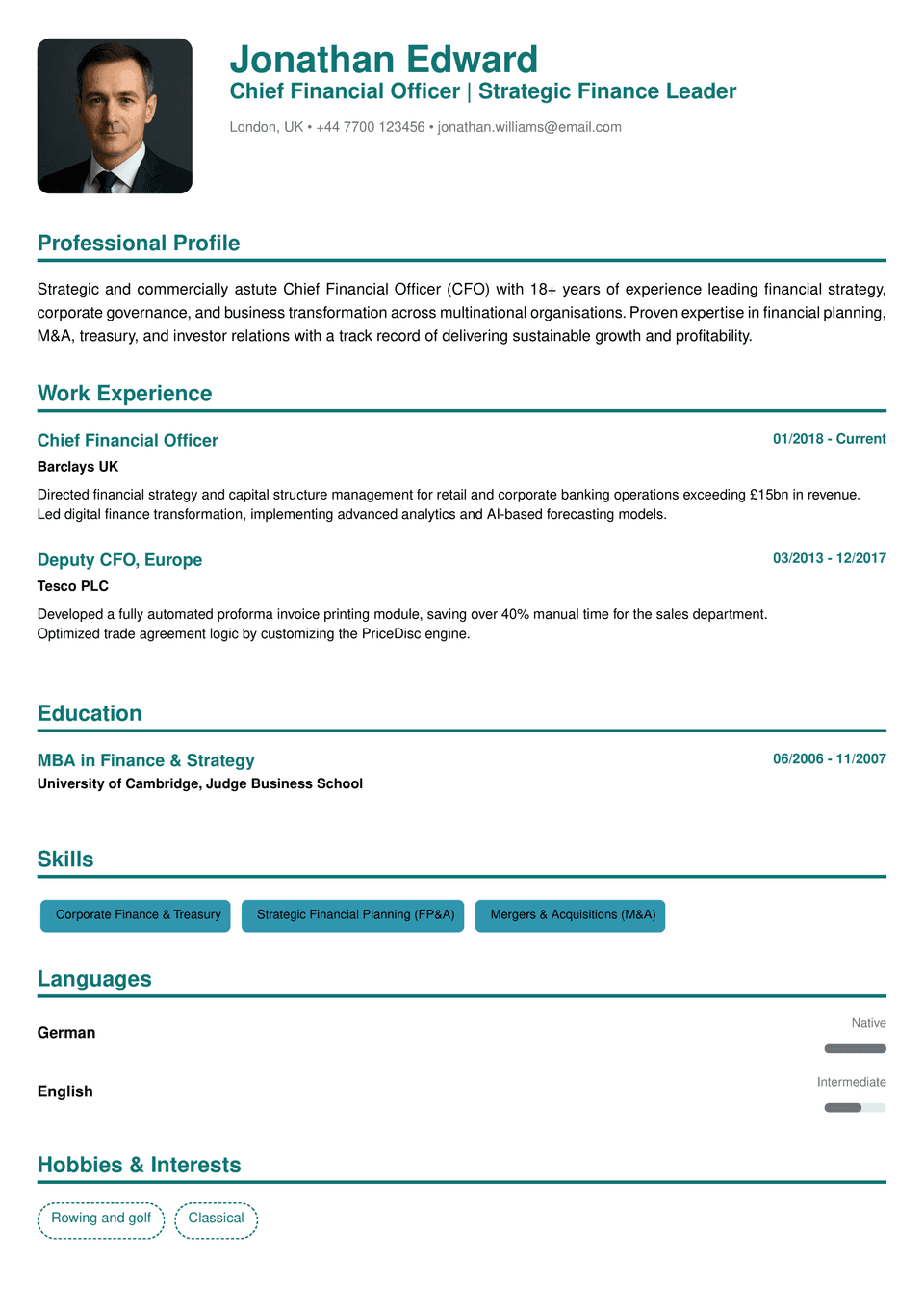 Jonathan Edward
Chief Financial Officer | Strategic Finance Leader
London, UK • +44 7700 123456 • jonathan.williams@email.com

Professional Profile

Strategic and commercially astute Chief Financial Officer (CFO) with 18+ years of experience leading financial strategy, corporate governance, and business transformation across multinational organisations. Proven expertise in financial planning, M&A, treasury, and investor relations with a track record of delivering sustainable growth and profitability.

Work Experience

Chief Financial Officer
01/2018 - Current
Barclays UK
Directed financial strategy and capital structure management for retail and corporate banking operations exceeding £15bn in revenue. Led digital finance transformation, implementing advanced analytics and AI-based forecasting models.

Deputy CFO, Europe
03/2013 - 12/2017
Tesco PLC
Developed a fully automated proforma invoice printing module, saving over 40% manual time for the sales department. Optimized trade agreement logic by customizing the PriceDisc engine.

Education

MBA in Finance & Strategy
06/2006 - 11/2007
University of Cambridge, Judge Business School

Skills

Corporate Finance & Treasury
Strategic Financial Planning (FP&A)
Mergers & Acquisitions (M&A)

Languages

German
Native

English
Intermediate

Hobbies & Interests

Rowing and golf
Classical